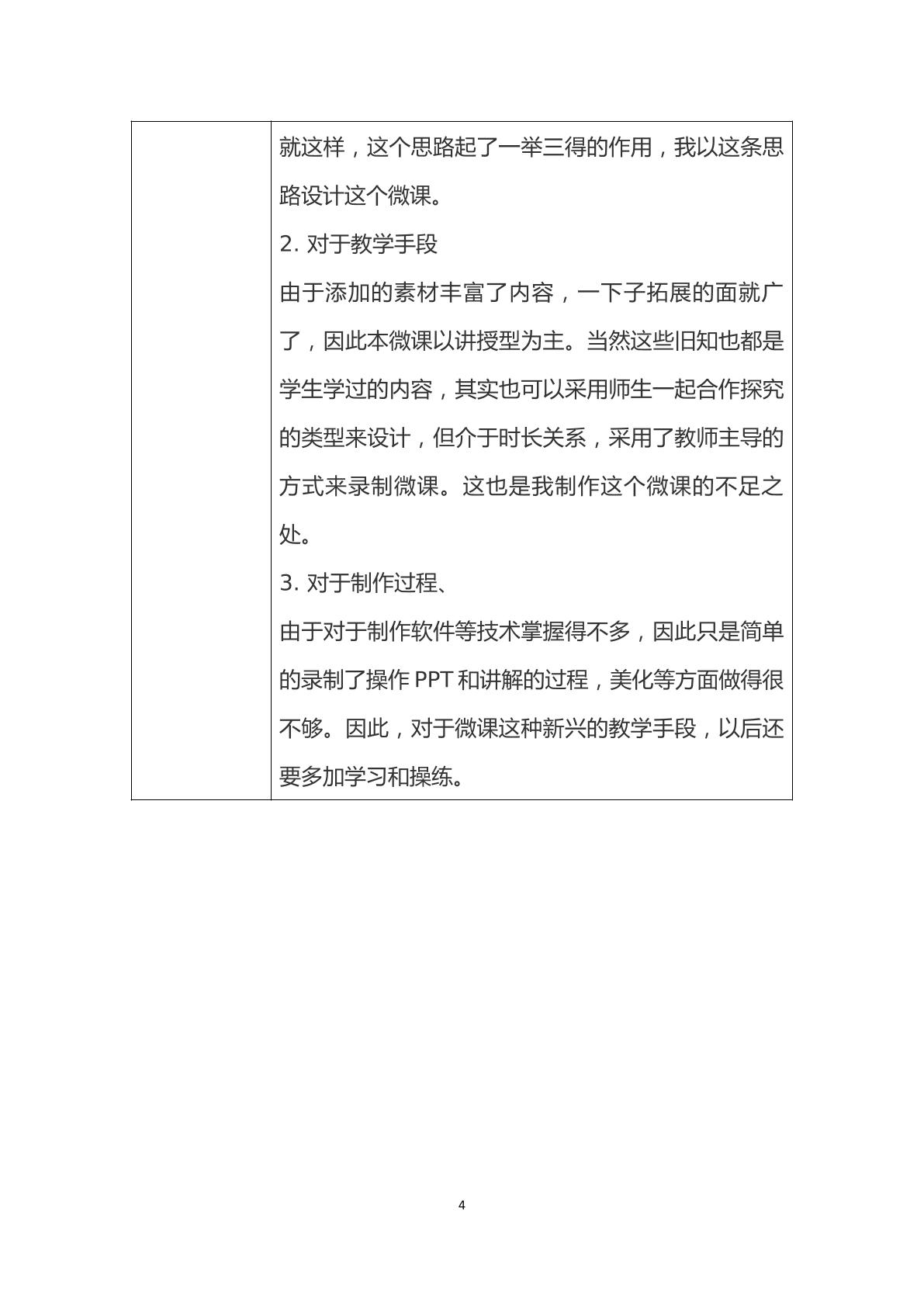 就这样，这个思路起了一举三得的作用，我以这条思路设计这个微课。

2.对于教学手段

由于添加的素材丰富了内容，一下子拓展的面就广了，因此本微课以讲授型为主。当然这些旧知也都是学生学过的内容，其实也可以采用师生一起合作探究的类型来设计，但介于时长关系，采用了教师主导的方式来录制微课。这也是我制作这个微课的不足之处。

3.对于制作过程、

由于对于制作软件等技术掌握得不多，因此只是简单的录制了操作PPT和讲解的过程，美化等方面做得很不够。因此，对于微课这种新兴的教学手段，以后还要多加学习和操练。

4